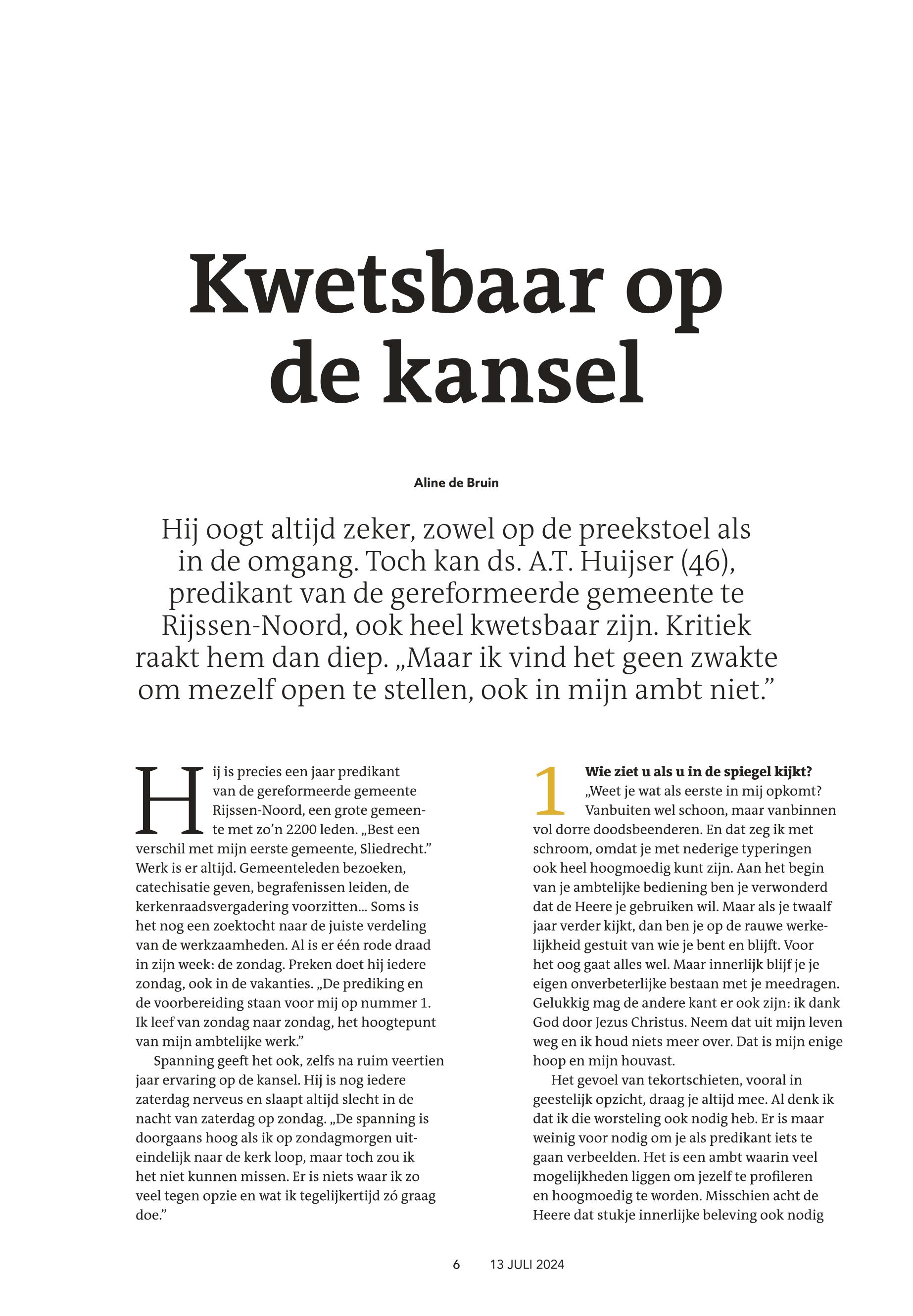 Kwetsbaar op de kansel

Aline de Bruin

Hij oogt altijd zeker, zowel op de preekstoel als in de omgang. Toch kan ds. A.T. Huijser (46), predikant van de gereformeerde gemeente te Rijssen-Noord, ook heel kwetsbaar zijn. Kritiek raakt hem dan diep. „Maar ik vind het geen zwakte om mezelf open te stellen, ook in mijn ambt niet.”

Hij is precies een jaar predikant van de gereformeerde gemeente Rijssen-Noord, een grote gemeente met zo’n 2200 leden. „Best een verschil met mijn eerste gemeente, Sliedrecht.” Werk is er altijd. Gemeenteleden bezoeken, catechisatie geven, begrafenissen leiden, de kerkenraadsvergadering voorzitten… Soms is het nog een zoektocht naar de juiste verdeling van de werkzaamheden. Al is er één rode draad in zijn week: de zondag. Preken doet hij iedere zondag, ook in de vakanties. „De prediking en de voorbereiding staan voor mij op nummer 1. Ik leef van zondag naar zondag, het hoogtepunt van mijn ambtelijke werk.”

Spanning geeft het ook, zelfs na ruim veertien jaar ervaring op de kansel. Hij is nog iedere zaterdag nerveus en slaapt altijd slecht in de nacht van zaterdag op zondag. „De spanning is doorgaans hoog als ik op zondagmorgen uiteindelijk naar de kerk loop, maar toch zou ik het niet kunnen missen. Er is niets waar ik zo veel tegen opzie en wat ik tegelijkertijd zó graag doe.”

1 Wie ziet u als u in de spiegel kijkt? „Weet je wat als eerste in mij opkomt? Vanbuiten wel schoon, maar vanbinnen vol dorre doodsbeenderen. En dat zeg ik met schroom, omdat je met nederige typeringen ook heel hoogmoedig kunt zijn. Aan het begin van je ambtelijke bediening ben je verwonderd dat de Heere je gebruiken wil. Maar als je twaalf jaar verder kijkt, dan ben je op de rauwe werkelijkheid gestuit van wie je bent en blijft. Voor het oog gaat alles wel. Maar innerlijk blijf je je eigen onverbeterlijke bestaan met je meedragen. Gelukkig mag de andere kant er ook zijn: ik dank God door Jezus Christus. Neem dat uit mijn leven weg en ik houd niets meer over. Dat is mijn enige hoop en mijn houvast.

Het gevoel van tekortschieten, vooral in geestelijk opzicht, draag je altijd mee. Al denk ik dat ik die worsteling ook nodig heb. Er is maar weinig voor nodig om je als predikant iets te gaan verbeelden. Het is een ambt waarin veel mogelijkheden liggen om jezelf te profileren en hoogmoedig te worden. Misschien acht de Heere dat stukje innerlijke beleving ook nodig

6 13 JULI 2024